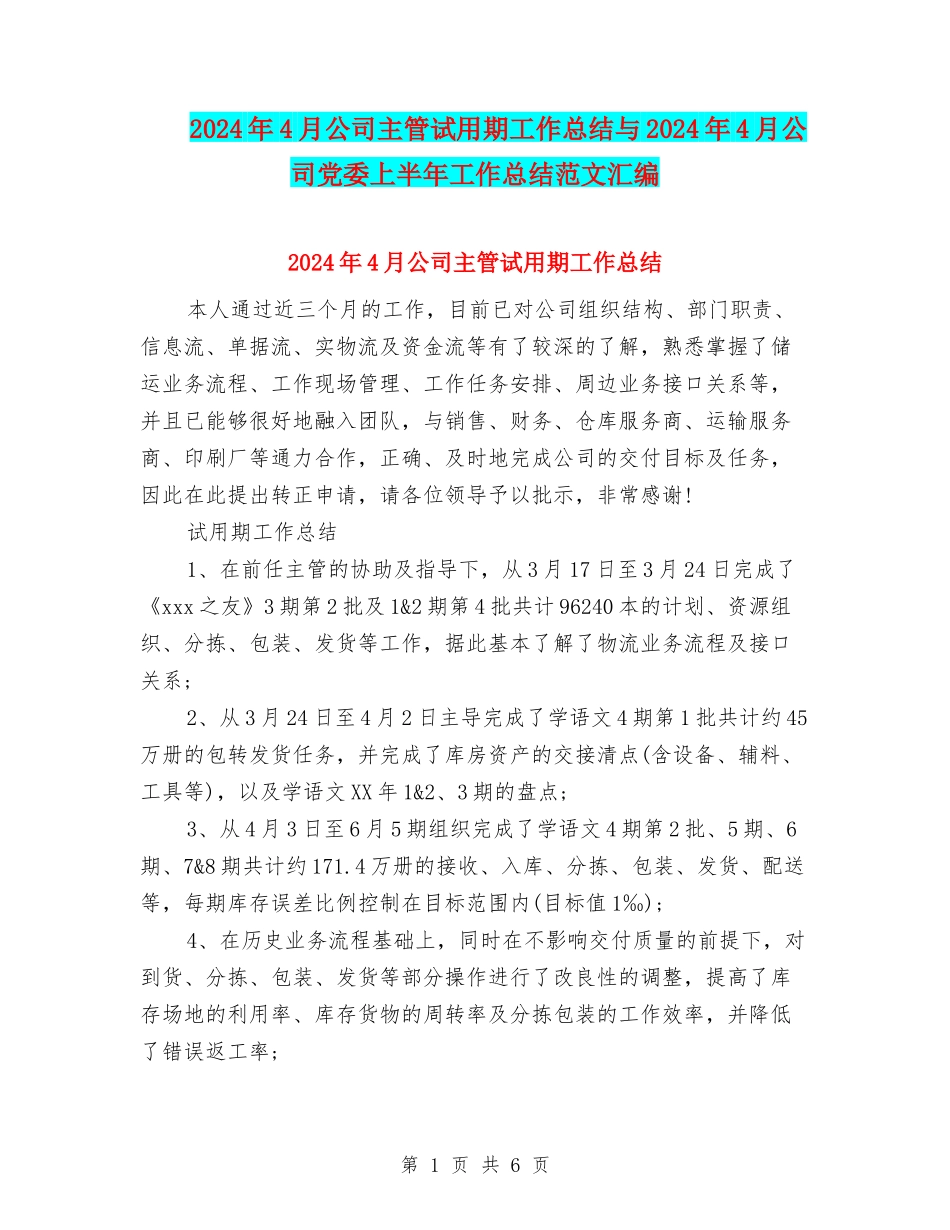 2024年4月公司主管试用期工作总结与2024年4月公司党委上半年工作总结范文汇编

2024年4月公司主管试用期工作总结

本人通过近三个月的工作，目前已对公司组织结构、部门职责、信息流、单据流、实物流及资金流等有了较深的了解，熟悉掌握了储运业务流程、工作现场管理、工作任务安排、周边业务接口关系等，并且已能够很好地融入团队，与销售、财务、仓库服务商、运输服务商、印刷厂等通力合作，正确、及时地完成公司的交付目标及任务，因此在此提出转正申请，请各位领导予以批示，非常感谢！

试用期工作总结

1、在前任主管的协助及指导下，从3月17日至3月24日完成了《xxx之友》3期第2批及1&2期第4批共计96240本的计划、资源组织、分拣、包装、发货等工作，据此基本了解了物流业务流程及接口关系；

2、从3月24日至4月2日主导完成了学语文4期第1批共计约45万册的包转发货任务，并完成了库房资产的交接清点(含设备、辅料、工具等)，以及学语文XX年1&2、3期的盘点；

3、从4月3日至6月5期组织完成了学语文4期第2批、5期、6期、7&8期共计约171.4万册的接收、入库、分拣、包装、发货、配送等，每期库存误差比例控制在目标范围内(目标值1‰)；

4、在历史业务流程基础上，同时在不影响交付质量的前提下，对到货、分拣、包装、发货等部分操作进行了改良性的调整，提高了库存场地的利用率、库存货物的周转率及分拣包装的工作效率，并降低了错误返工率；

第 1 页 共 6 页